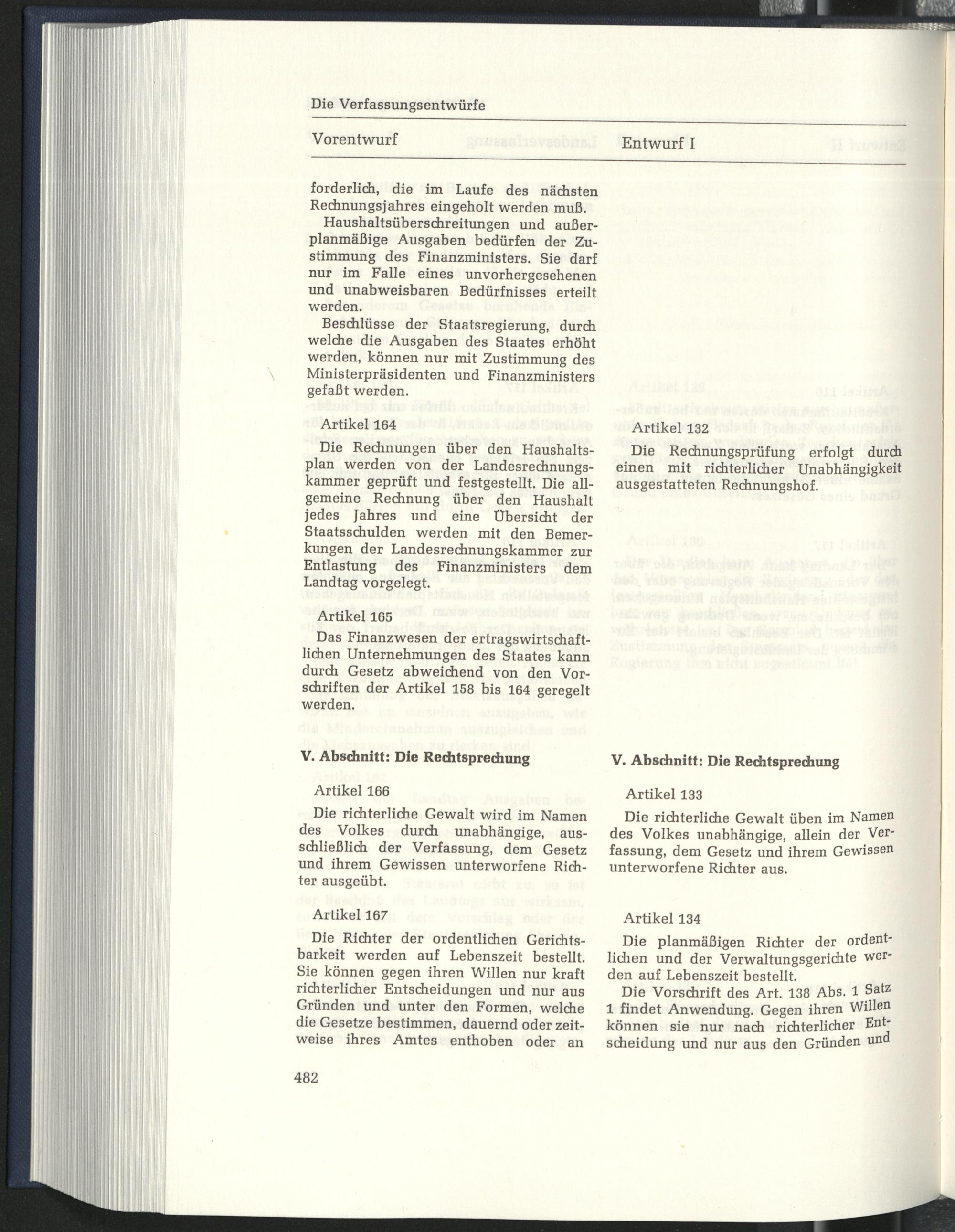 Die Verfassungsentwürfe

Vorentwurf

forderlich, die im Laufe des nächsten Rechnungsjahres eingeholt werden muß.

Haushaltsüberschreitungen und außerplanmäßige Ausgaben bedürfen der Zustimmung des Finanzministers. Sie darf nur im Falle eines unvorhergesehenen und unabweisbaren Bedürfnisses erteilt werden.

Beschlüsse der Staatsregierung, durch welche die Ausgaben des Staates erhöht werden, können nur mit Zustimmung des Ministerpräsidenten und Finanzministers gefaßt werden.

Artikel 164

Die Rechnungen über den Haushaltsplan werden von der Landesrechnungskammer geprüft und festgestellt. Die allgemeine Rechnung über den Haushalt jedes Jahres und eine Übersicht der Staatsschulden werden mit den Bemerkungen der Landesrechnungskammer zur Entlastung des Finanzministers dem Landtag vorgelegt.

Artikel 165

Das Finanzwesen der ertragswirtschaftlichen Unternehmungen des Staates kann durch Gesetz abweichend von den Vorschriften der Artikel 158 bis 164 geregelt werden.

V. Abschnitt: Die Rechtsprechung

Artikel 166

Die richterliche Gewalt wird im Namen des Volkes durch unabhängige, ausschließlich der Verfassung, dem Gesetz und ihrem Gewissen unterworfene Richter ausgeübt.

Artikel 167

Die Richter der ordentlichen Gerichtsbarkeit werden auf Lebenszeit bestellt. Sie können gegen ihren Willen nur kraft richterlicher Entscheidungen und nur aus Gründen und unter den Formen, welche die Gesetze bestimmen, dauernd oder zeitweise ihres Amtes enthoben oder an

482

Entwurf I

Artikel 132

Die Rechnungsprüfung erfolgt durch einen mit richterlicher Unabhängigkeit ausgestatteten Rechnungshof.

V. Abschnitt: Die Rechtsprechung

Artikel 133

Die richterliche Gewalt üben im Namen des Volkes unabhängige, allein der Verfassung, dem Gesetz und ihrem Gewissen unterworfene Richter aus.

Artikel 134

Die planmäßigen Richter der ordentlichen und der Verwaltungsgerichte werden auf Lebenszeit bestellt.

Die Vorschrift des Art. 138 Abs. 1 Satz 1 findet Anwendung. Gegen ihren Willen können sie nur nach richterlicher Entscheidung und nur aus den Gründen und